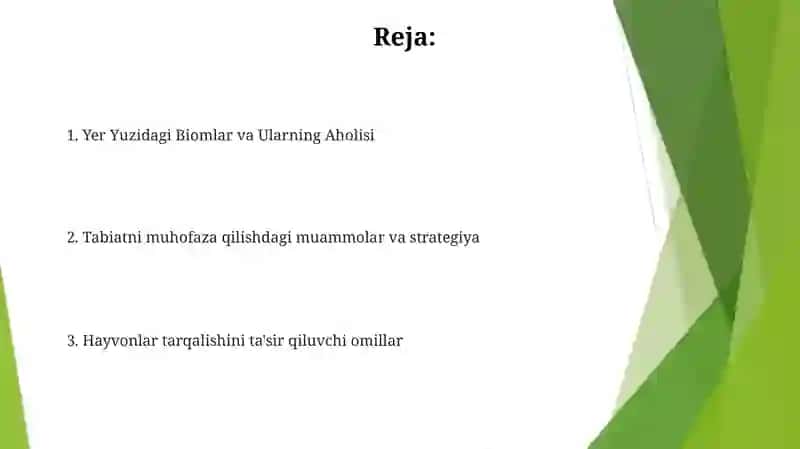 Reja:

1. Yer Yuzidagi Biomlar va Ularning Aholisi

2. Tabiatni muhofaza qilishdagi muammolar va strategiya

3. Hayvonlar tarqalishini ta'sir qiluvchi omillar